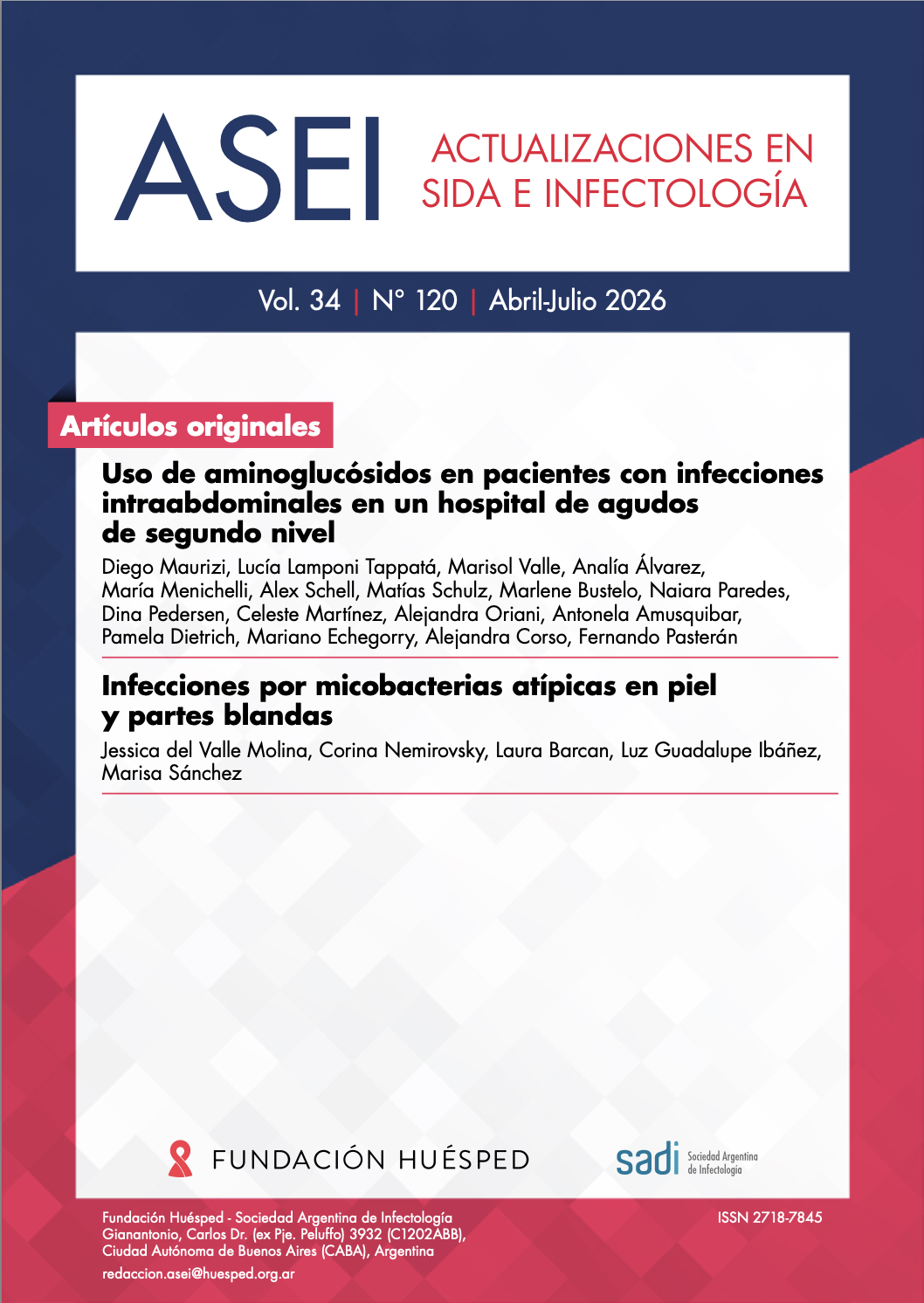 ASEI ACTUALIZACIONES EN SIDA E INFECTOLOGÍA

Vol. 34 | N° 120 | Abril-Julio 2026

Artículos originales

Uso de aminoglucósidos en pacientes con infecciones intraabdominales en un hospital de agudos de segundo nivel

Diego Maurizi, Lucía Lamponi Tappatá, Marisol Valle, Analía Álvarez, María Menichelli, Alex Schell, Matías Schulz, Marlene Bustelo, Naiara Paredes, Dina Pedersen, Celeste Martínez, Alejandra Oriani, Antonela Amusquibar, Pamela Dietrich, Mariano Echegorry, Alejandra Corso, Fernando Pasterán

Infecciones por micobacterias atípicas en piel y partes blandas

Jessica del Valle Molina, Corina Nemirovsky, Laura Barcan, Luz Guadalupe Ibáñez, Marisa Sánchez

FUNDACIÓN HUÉSPED

sadi Sociedad Argentina de Infectología

Fundación Huésped - Sociedad Argentina de Infectología
Gianantonio, Carlos Dr. (ex Pje. Peluffo) 3932 (C1202ABB), Ciudad Autónoma de Buenos Aires (CABA), Argentina
redaccion.asei@huesped.org.ar

ISSN 2718-7845